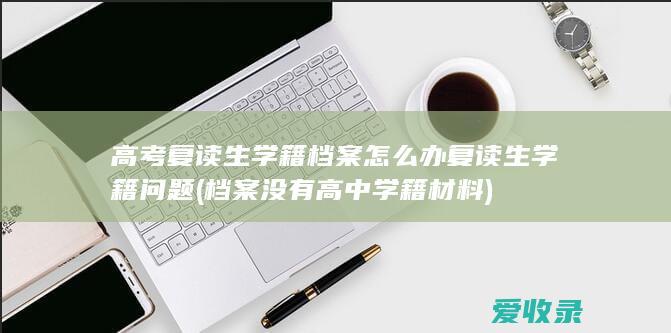 高考复读生学籍档案怎么办复读生学籍问题(档案没有高中学籍材料)

爱收录